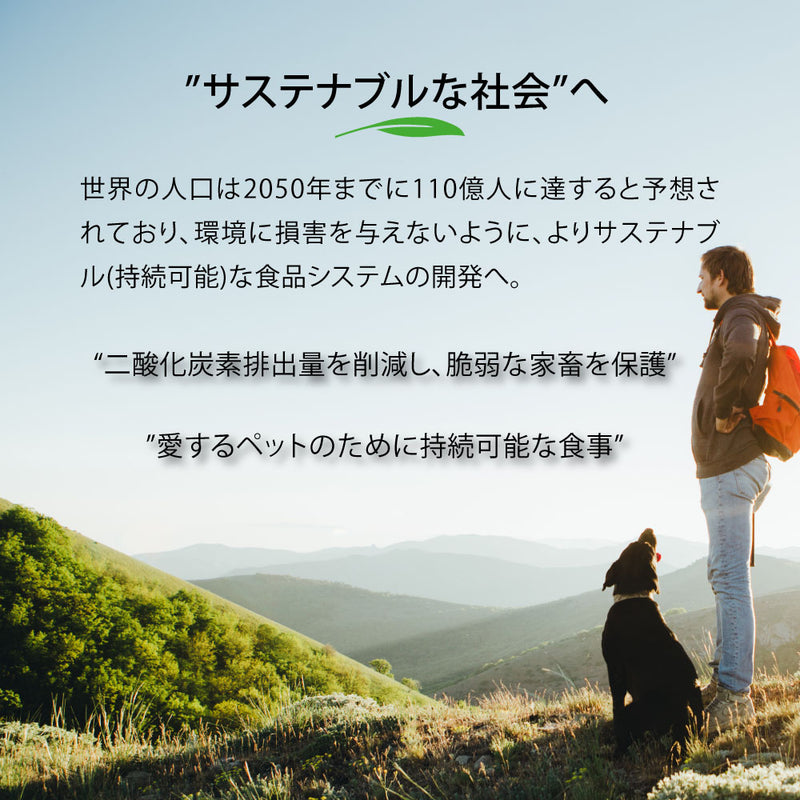 ”サステナブルな社会”へ

世界の人口は2050年までに110億人に達すると予想されており、環境に損害を与えないように、よりサステナブル(持続可能)な食品システムの開発へ。

“二酸化炭素排出量を削減し、脆弱な家畜を保護”

”愛するペットのために持続可能な食事”